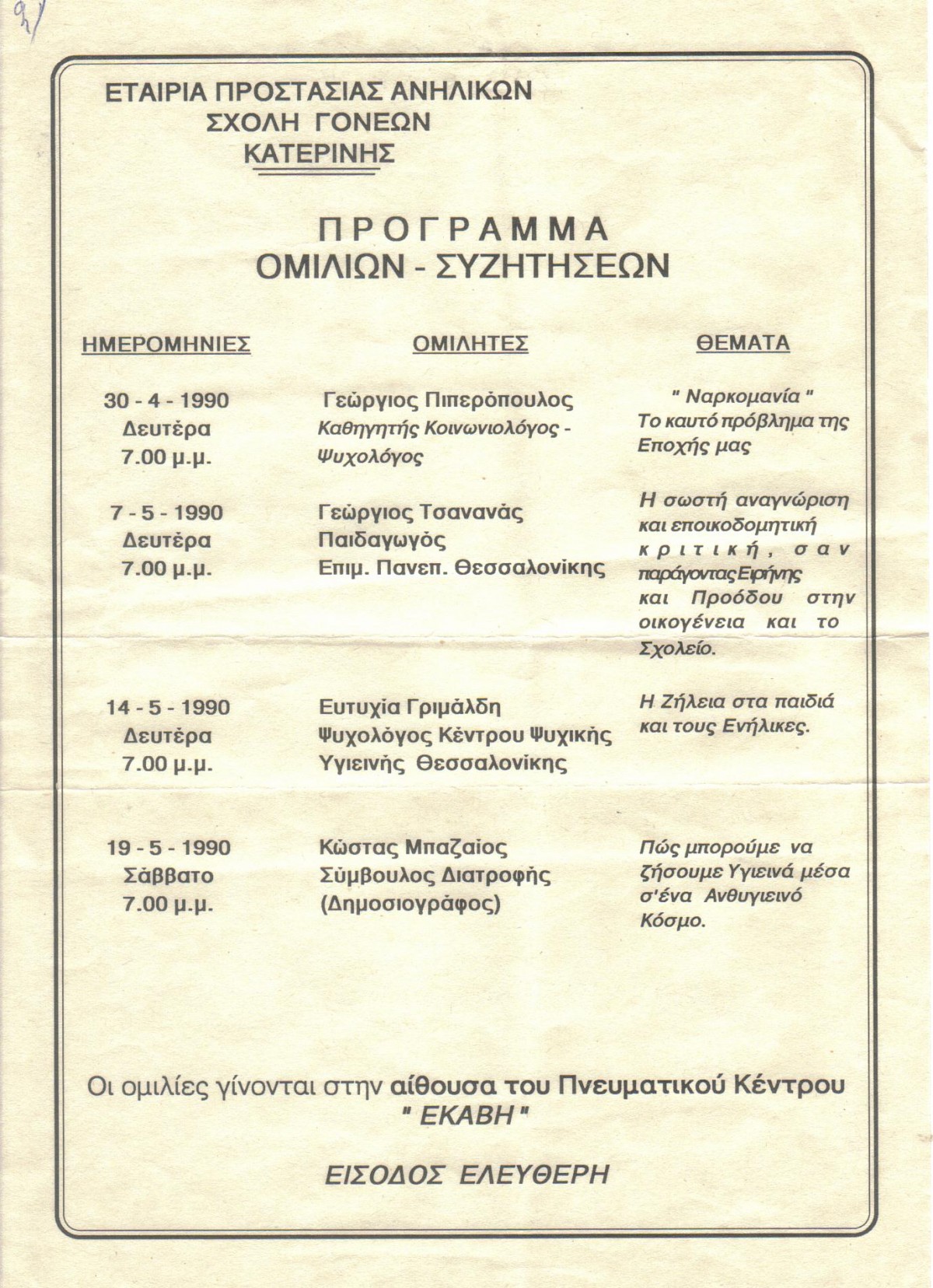 9/

ΕΤΑΙΡΙΑ ΠΡΟΣΤΑΣΙΑΣ ΑΝΗΛΙΚΩΝ
ΣΧΟΛΗ ΓΟΝΕΩΝ
ΚΑΤΕΡΙΝΗΣ

ΠΡΟΓΡΑΜΜΑ
ΟΜΙΛΙΩΝ - ΣΥΖΗΤΗΣΕΩΝ

| ΗΜΕΡΟΜΗΝΙΕΣ | ΟΜΙΛΗΤΕΣ | ΘΕΜΑΤΑ |
|---|---|---|
| 30 - 4 - 1990 Δευτέρα 7.00 μ.μ. | Γεώργιος Πιπερόπουλος Καθηγητής Κοινωνιολόγος - Ψυχολόγος | " Ναρκομανία " Το καυτό πρόβλημα της Εποχής μας |
| 7 - 5 - 1990 Δευτέρα 7.00 μ.μ. | Γεώργιος Τσανανάς Παιδαγωγός Επιμ. Πανεπ. Θεσσαλονίκης | Η σωστή αναγνώριση και εποικοδομητική κριτική, σαν παράγοντας Ειρήνης και Προόδου στην οικογένεια και το Σχολείο. |
| 14 - 5 - 1990 Δευτέρα 7.00 μ.μ. | Ευτυχία Γριμάλδη Ψυχολόγος Κέντρου Ψυχικής Υγιεινής Θεσσαλονίκης | Η Ζήλεια στα παιδιά και τους Ενήλικες. |
| 19 - 5 - 1990 Σάββατο 7.00 μ.μ. | Κώστας Μπαζαίος Σύμβουλος Διατροφής (Δημοσιογράφος) | Πώς μπορούμε να ζήσουμε Υγιεινά μέσα σ'ένα Ανθυγιεινό Κόσμο. |

Οι ομιλίες γίνονται στην αίθουσα του Πνευματικού Κέντρου " ΕΚΑΒΗ "

ΕΙΣΟΔΟΣ ΕΛΕΥΘΕΡΗ